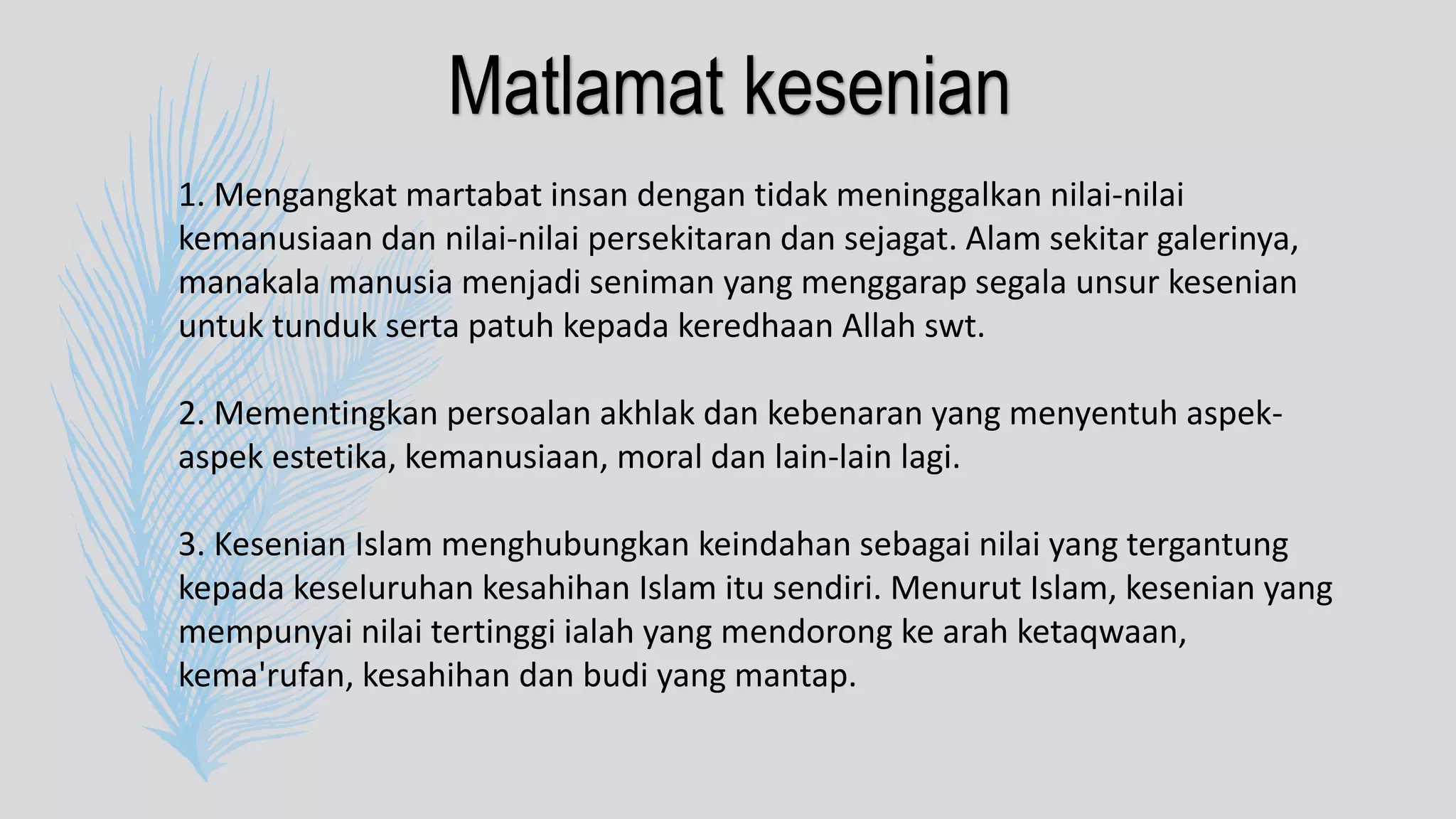 Matlamat kesenian

1. Mengangkat martabat insan dengan tidak meninggalkan nilai-nilai kemanusiaan dan nilai-nilai persekitaran dan sejagat. Alam sekitar galerinya, manakala manusia menjadi seniman yang menggarap segala unsur kesenian untuk tunduk serta patuh kepada keredhaan Allah swt.

2. Mementingkan persoalan akhlak dan kebenaran yang menyentuh aspek-aspek estetika, kemanusiaan, moral dan lain-lain lagi.

3. Kesenian Islam menghubungkan keindahan sebagai nilai yang tergantung kepada keseluruhan kesahihan Islam itu sendiri. Menurut Islam, kesenian yang mempunyai nilai tertinggi ialah yang mendorong ke arah ketaqwaan, kema'rufan, kesahihan dan budi yang mantap.